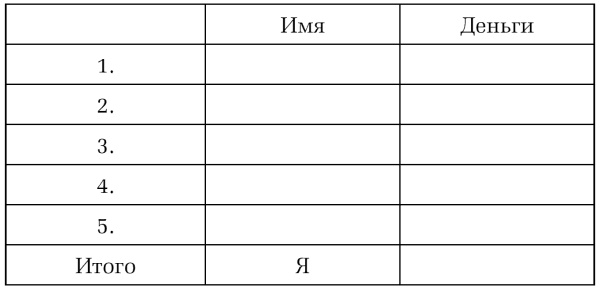 |  | Имя | Деньги |
|---|---|---|
| 1. |  |  |
| 2. |  |  |
| 3. |  |  |
| 4. |  |  |
| 5. |  |  |
| Итого | Я |  |